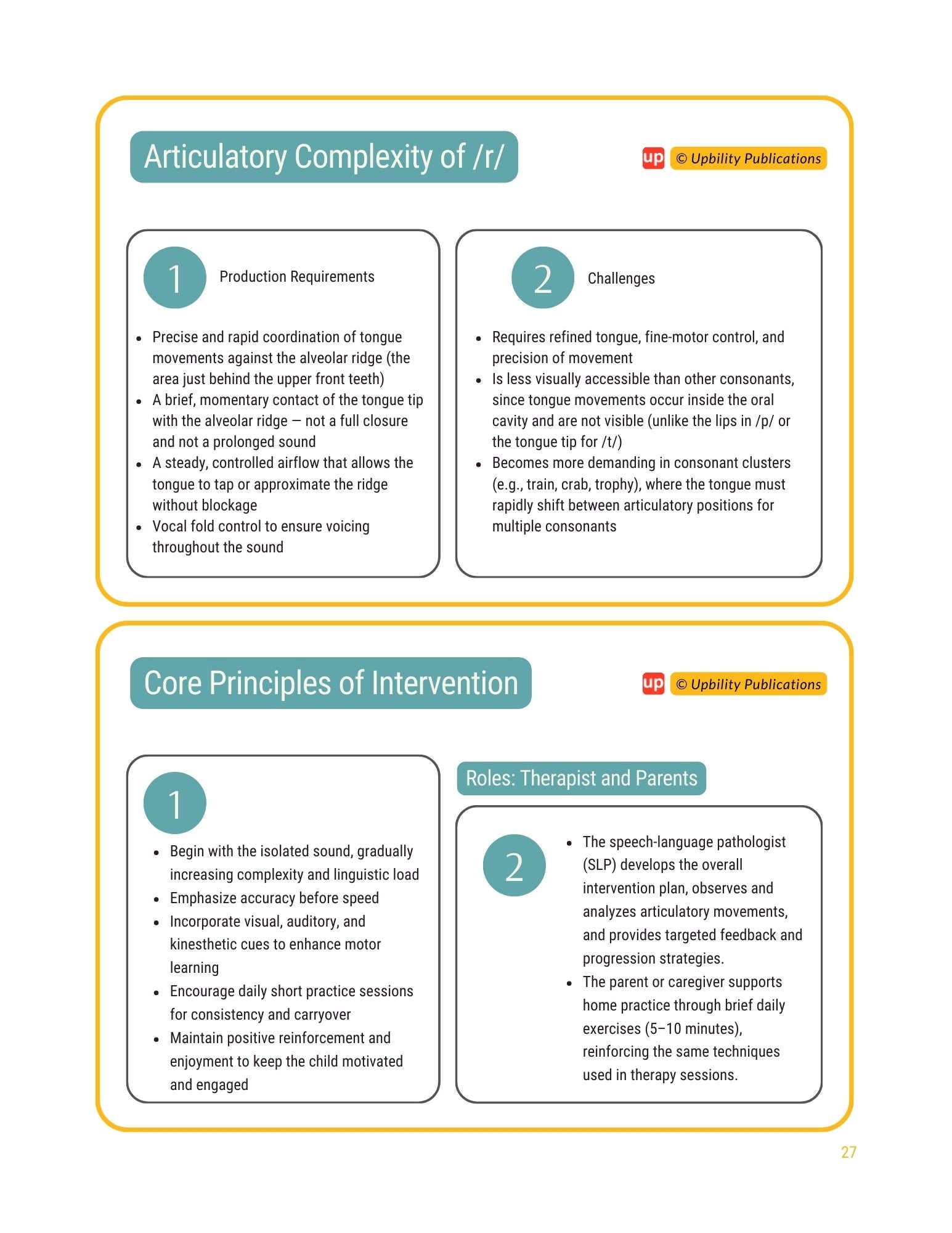 Articulatory Complexity of /r/

up © Upbility Publications

1 Production Requirements

- Precise and rapid coordination of tongue movements against the alveolar ridge (the area just behind the upper front teeth)
- A brief, momentary contact of the tongue tip with the alveolar ridge — not a full closure and not a prolonged sound
- A steady, controlled airflow that allows the tongue to tap or approximate the ridge without blockage
- Vocal fold control to ensure voicing throughout the sound

2 Challenges

- Requires refined tongue, fine-motor control, and precision of movement
- Is less visually accessible than other consonants, since tongue movements occur inside the oral cavity and are not visible (unlike the lips in /p/ or the tongue tip for /t/)
- Becomes more demanding in consonant clusters (e.g., train, crab, trophy), where the tongue must rapidly shift between articulatory positions for multiple consonants

Core Principles of Intervention

up © Upbility Publications

1

- Begin with the isolated sound, gradually increasing complexity and linguistic load
- Emphasize accuracy before speed
- Incorporate visual, auditory, and kinesthetic cues to enhance motor learning
- Encourage daily short practice sessions for consistency and carryover
- Maintain positive reinforcement and enjoyment to keep the child motivated and engaged

Roles: Therapist and Parents

2

- The speech-language pathologist (SLP) develops the overall intervention plan, observes and analyzes articulatory movements, and provides targeted feedback and progression strategies.
- The parent or caregiver supports home practice through brief daily exercises (5–10 minutes), reinforcing the same techniques used in therapy sessions.

27